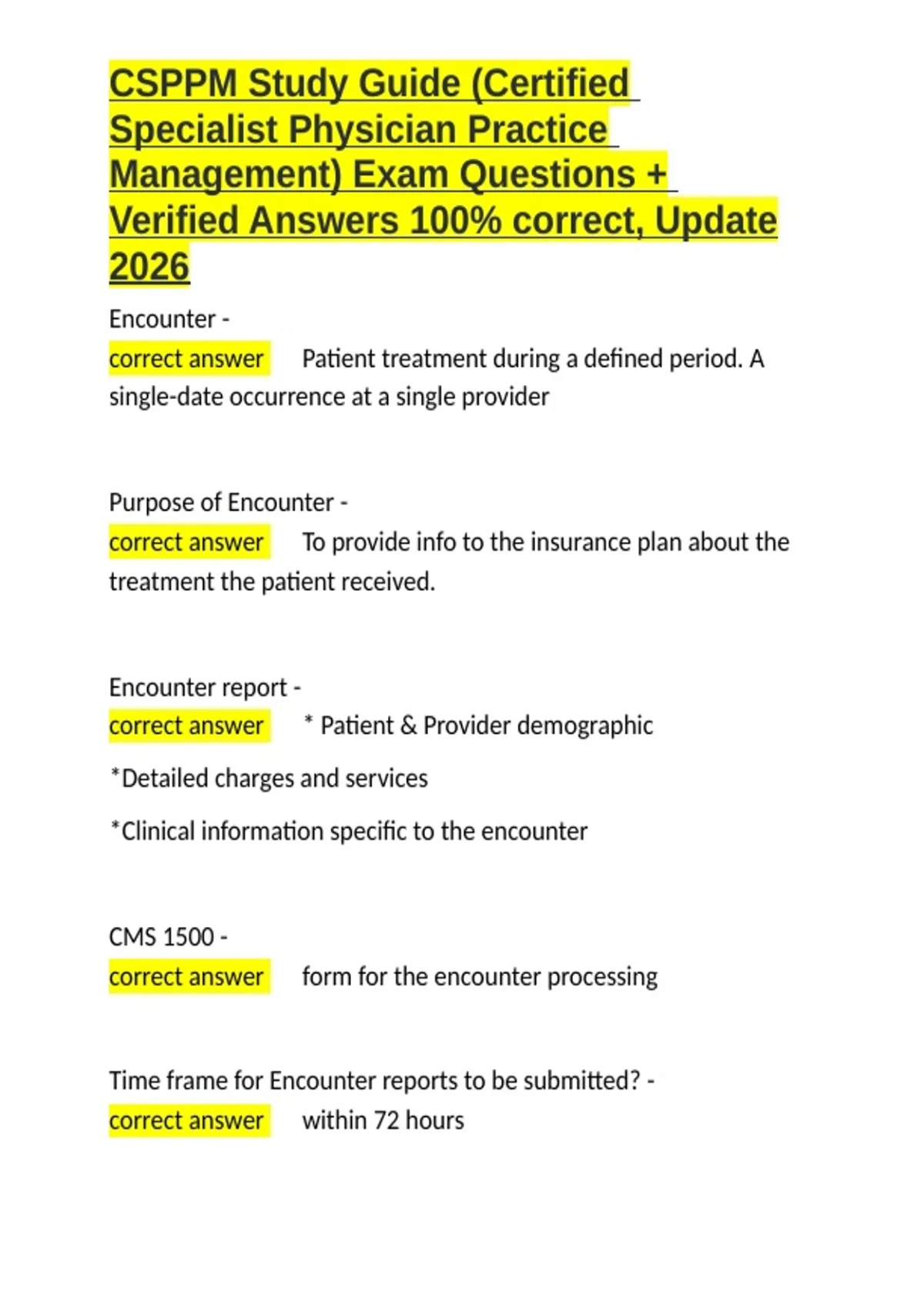 CSPPM Study Guide (Certified Specialist Physician Practice Management) Exam Questions + Verified Answers 100% correct, Update 2026

Encounter -
correct answer Patient treatment during a defined period. A single-date occurrence at a single provider

Purpose of Encounter -
correct answer To provide info to the insurance plan about the treatment the patient received.

Encounter report -
correct answer * Patient & Provider demographic

*Detailed charges and services

*Clinical information specific to the encounter

CMS 1500 -
correct answer form for the encounter processing

Time frame for Encounter reports to be submitted? -
correct answer within 72 hours